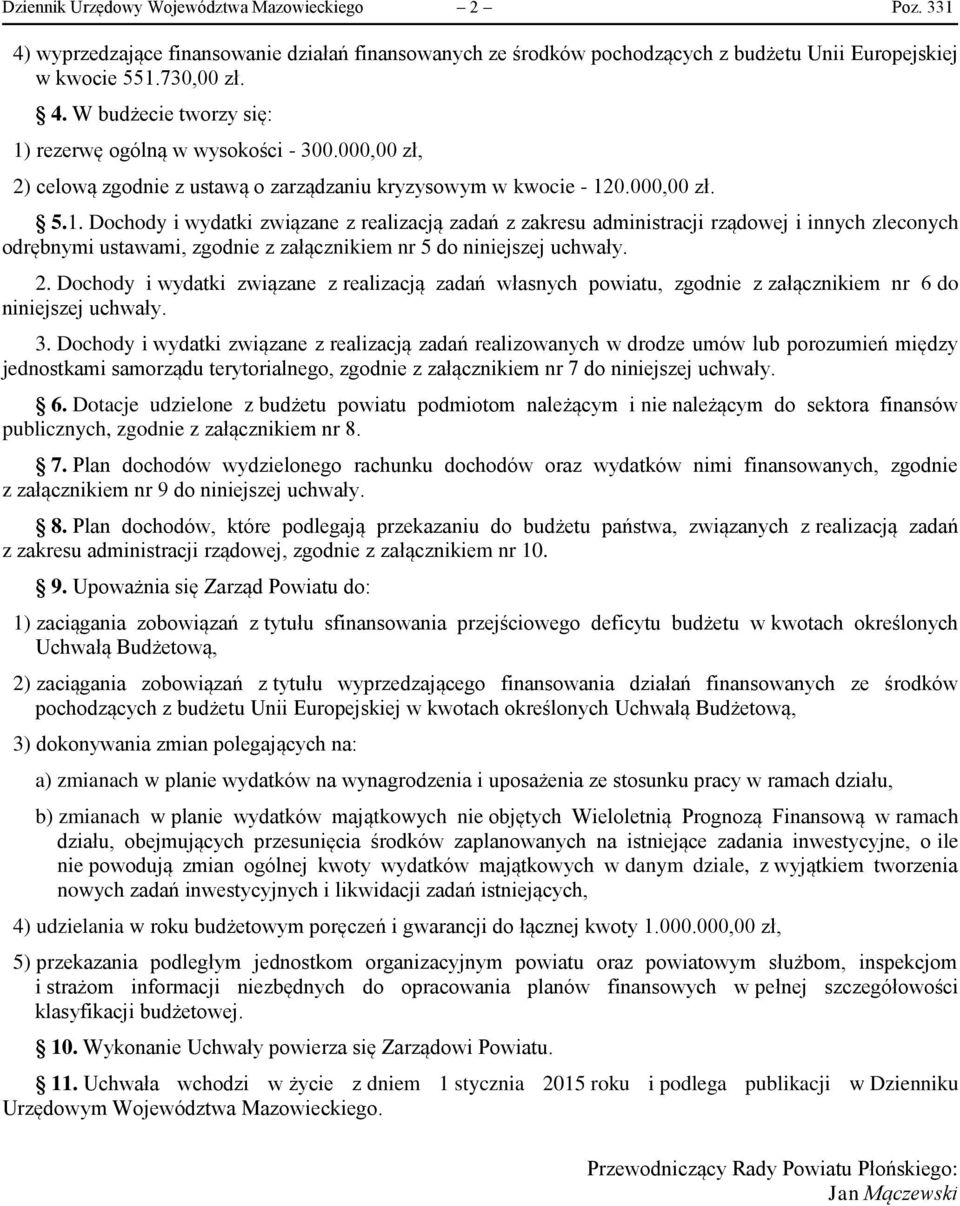 Dziennik Urzędowy Województwa Mazowieckiego – 2 – Poz. 331

4) wyprzedzające finansowanie działań finansowanych ze środków pochodzących z budżetu Unii Europejskiej w kwocie 551.730,00 zł.

4. W budżecie tworzy się:

1) rezerwę ogólną w wysokości - 300.000,00 zł,

2) celową zgodnie z ustawą o zarządzaniu kryzysowym w kwocie - 120.000,00 zł.

5.1. Dochody i wydatki związane z realizacją zadań z zakresu administracji rządowej i innych zleconych odrębnymi ustawami, zgodnie z załącznikiem nr 5 do niniejszej uchwały.

2. Dochody i wydatki związane z realizacją zadań własnych powiatu, zgodnie z załącznikiem nr 6 do niniejszej uchwały.

3. Dochody i wydatki związane z realizacją zadań realizowanych w drodze umów lub porozumień między jednostkami samorządu terytorialnego, zgodnie z załącznikiem nr 7 do niniejszej uchwały.

6. Dotacje udzielone z budżetu powiatu podmiotom należącym i nie należącym do sektora finansów publicznych, zgodnie z załącznikiem nr 8.

7. Plan dochodów wydzielonego rachunku dochodów oraz wydatków nimi finansowanych, zgodnie z załącznikiem nr 9 do niniejszej uchwały.

8. Plan dochodów, które podlegają przekazaniu do budżetu państwa, związanych z realizacją zadań z zakresu administracji rządowej, zgodnie z załącznikiem nr 10.

9. Upoważnia się Zarząd Powiatu do:

1) zaciągania zobowiązań z tytułu sfinansowania przejściowego deficytu budżetu w kwotach określonych Uchwałą Budżetową,

2) zaciągania zobowiązań z tytułu wyprzedzającego finansowania działań finansowanych ze środków pochodzących z budżetu Unii Europejskiej w kwotach określonych Uchwałą Budżetową,

3) dokonywania zmian polegających na:

a) zmianach w planie wydatków na wynagrodzenia i uposażenia ze stosunku pracy w ramach działu,

b) zmianach w planie wydatków majątkowych nie objętych Wieloletnią Prognozą Finansową w ramach działu, obejmujących przesunięcia środków zaplanowanych na istniejące zadania inwestycyjne, o ile nie powodują zmian ogólnej kwoty wydatków majątkowych w danym dziale, z wyjątkiem tworzenia nowych zadań inwestycyjnych i likwidacji zadań istniejących,

4) udzielania w roku budżetowym poręczeń i gwarancji do łącznej kwoty 1.000.000,00 zł,

5) przekazania podległym jednostkom organizacyjnym powiatu oraz powiatowym służbom, inspekcjom i strażom informacji niezbędnych do opracowania planów finansowych w pełnej szczegółowości klasyfikacji budżetowej.

10. Wykonanie Uchwały powierza się Zarządowi Powiatu.

11. Uchwała wchodzi w życie z dniem 1 stycznia 2015 roku i podlega publikacji w Dzienniku Urzędowym Województwa Mazowieckiego.

Przewodniczący Rady Powiatu Płońskiego:
Jan Mączewski